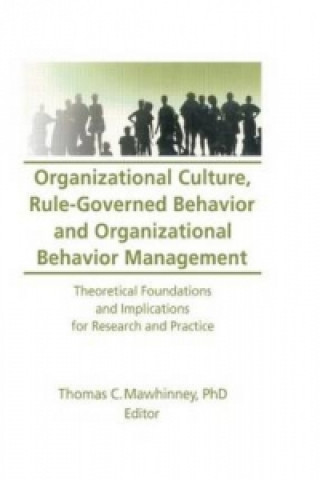 Organizational Culture, Rule-Governed Behavior and Organizational Behavior Management

Theoretical Foundations and Implications for Research and Practice

Thomas C. Mawhinney, PhD
Editor